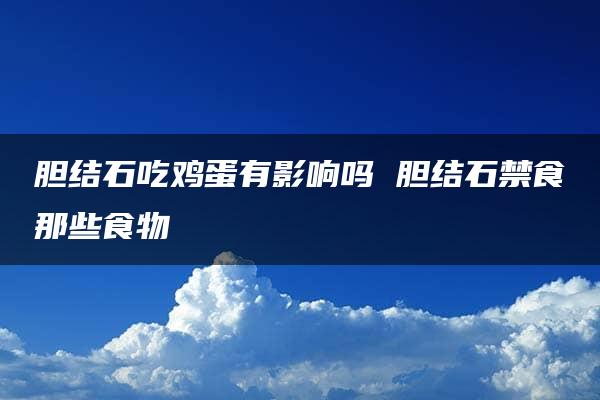 胆结石吃鸡蛋有影响吗 胆结石禁食那些食物